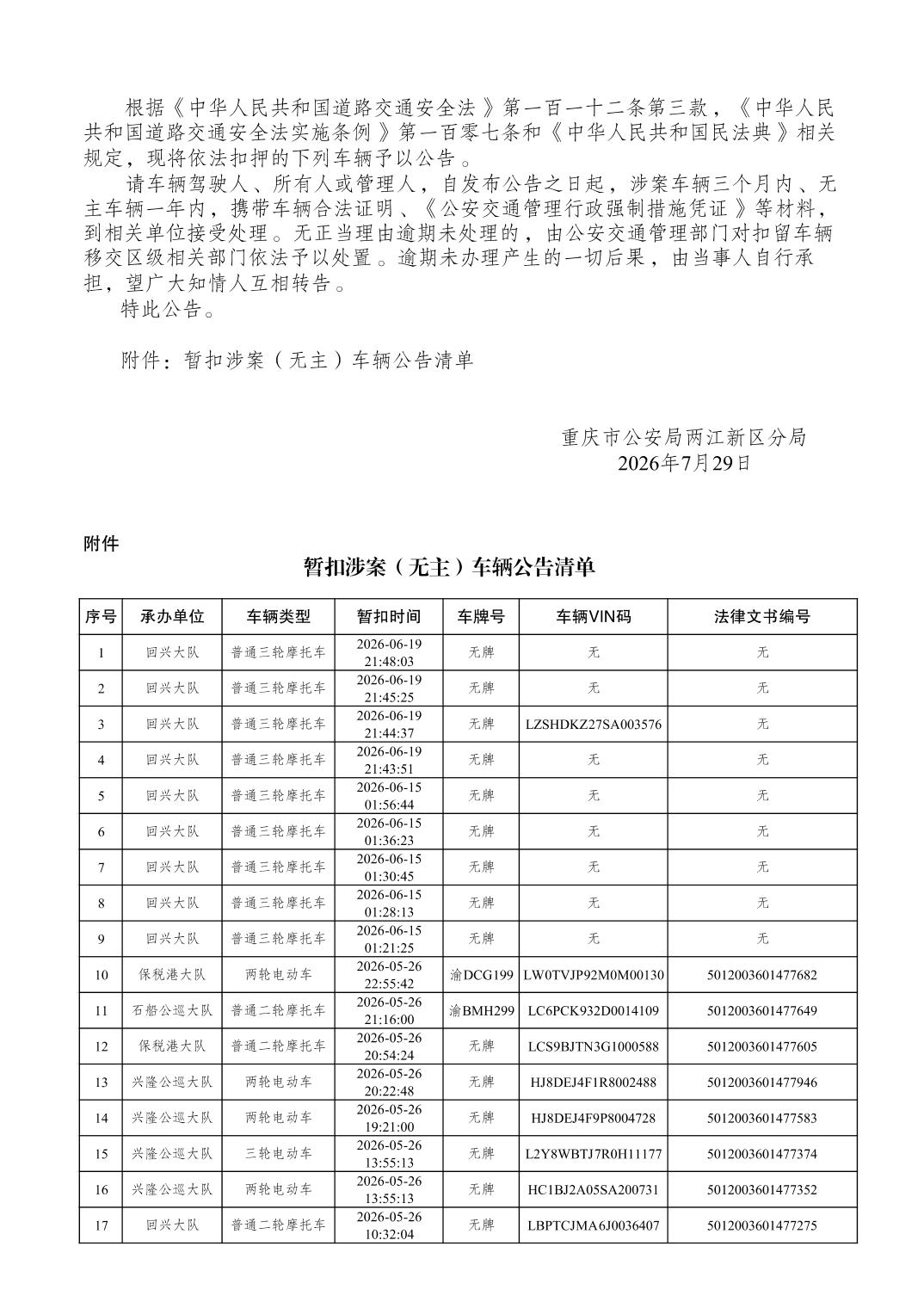 根据《中华人民共和国道路交通安全法》第一百一十二条第三款，《中华人民共和国道路交通安全法实施条例》第一百零七条和《中华人民共和国民法典》相关规定，现将依法扣押的下列车辆予以公告。

请车辆驾驶人、所有人或管理人，自发布公告之日起，涉案车辆三个月内、无主车辆一年内，携带车辆合法证明、《公安交通管理行政强制措施凭证》等材料，到相关单位接受处理。无正当理由逾期未处理的，由公安交通管理部门对扣留车辆移交区级相关部门依法予以处置。逾期未办理产生的一切后果，由当事人自行承担，望广大知情人互相转告。

特此公告。

附件：暂扣涉案（无主）车辆公告清单

重庆市公安局两江新区分局
2026年7月29日

附件

暂扣涉案（无主）车辆公告清单

| 序号 | 承办单位 | 车辆类型 | 暂扣时间 | 车牌号 | 车辆VIN码 | 法律文书编号 |
|---|---|---|---|---|---|---|
| 1 | 回兴大队 | 普通三轮摩托车 | 2026-06-19 21:48:03 | 无牌 | 无 | 无 |
| 2 | 回兴大队 | 普通三轮摩托车 | 2026-06-19 21:45:25 | 无牌 | 无 | 无 |
| 3 | 回兴大队 | 普通三轮摩托车 | 2026-06-19 21:44:37 | 无牌 | LZSHDKZ27SA003576 | 无 |
| 4 | 回兴大队 | 普通三轮摩托车 | 2026-06-19 21:43:51 | 无牌 | 无 | 无 |
| 5 | 回兴大队 | 普通三轮摩托车 | 2026-06-15 01:56:44 | 无牌 | 无 | 无 |
| 6 | 回兴大队 | 普通三轮摩托车 | 2026-06-15 01:36:23 | 无牌 | 无 | 无 |
| 7 | 回兴大队 | 普通三轮摩托车 | 2026-06-15 01:30:45 | 无牌 | 无 | 无 |
| 8 | 回兴大队 | 普通三轮摩托车 | 2026-06-15 01:28:13 | 无牌 | 无 | 无 |
| 9 | 回兴大队 | 普通三轮摩托车 | 2026-06-15 01:21:25 | 无牌 | 无 | 无 |
| 10 | 保税港大队 | 两轮电动车 | 2026-05-26 22:55:42 | 渝DCG199 | LW0TVJP92M0M00130 | 5012003601477682 |
| 11 | 石船公巡大队 | 普通二轮摩托车 | 2026-05-26 21:16:00 | 渝BMH299 | LC6PCK932D0014109 | 5012003601477649 |
| 12 | 保税港大队 | 普通二轮摩托车 | 2026-05-26 20:54:24 | 无牌 | LCS9BJTN3G1000588 | 5012003601477605 |
| 13 | 兴隆公巡大队 | 两轮电动车 | 2026-05-26 20:22:48 | 无牌 | HJ8DEJ4F1R8002488 | 5012003601477946 |
| 14 | 兴隆公巡大队 | 两轮电动车 | 2026-05-26 19:21:00 | 无牌 | HJ8DEJ4F9P8004728 | 5012003601477583 |
| 15 | 兴隆公巡大队 | 三轮电动车 | 2026-05-26 13:55:13 | 无牌 | L2Y8WBTJ7R0H11177 | 5012003601477374 |
| 16 | 兴隆公巡大队 | 两轮电动车 | 2026-05-26 13:55:13 | 无牌 | HC1BJ2A05SA200731 | 5012003601477352 |
| 17 | 回兴大队 | 普通二轮摩托车 | 2026-05-26 10:32:04 | 无牌 | LBPTCJMA6J0036407 | 5012003601477275 |